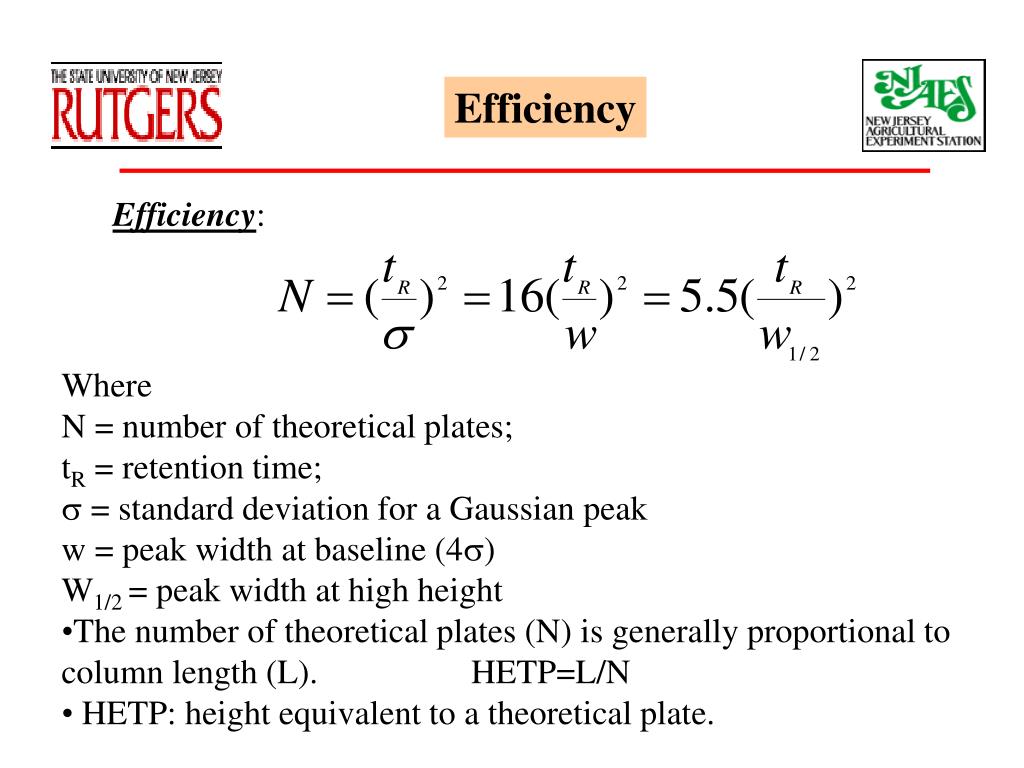 THE STATE UNIVERSITY OF NEW JERSEY
RUTGERS

Efficiency

NJAES
NEW JERSEY AGRICULTURAL EXPERIMENT STATION

Efficiency:

$N = (\frac{t_R}{\sigma})^2 = 16(\frac{t_R}{w})^2 = 5.5(\frac{t_R}{w_{1/2}})^2$

Where
N = number of theoretical plates;
$t_R$ = retention time;
$\sigma$ = standard deviation for a Gaussian peak
w = peak width at baseline ($4\sigma$)
$W_{1/2}$ = peak width at high height
•The number of theoretical plates (N) is generally proportional to column length (L). HETP=L/N
• HETP: height equivalent to a theoretical plate.